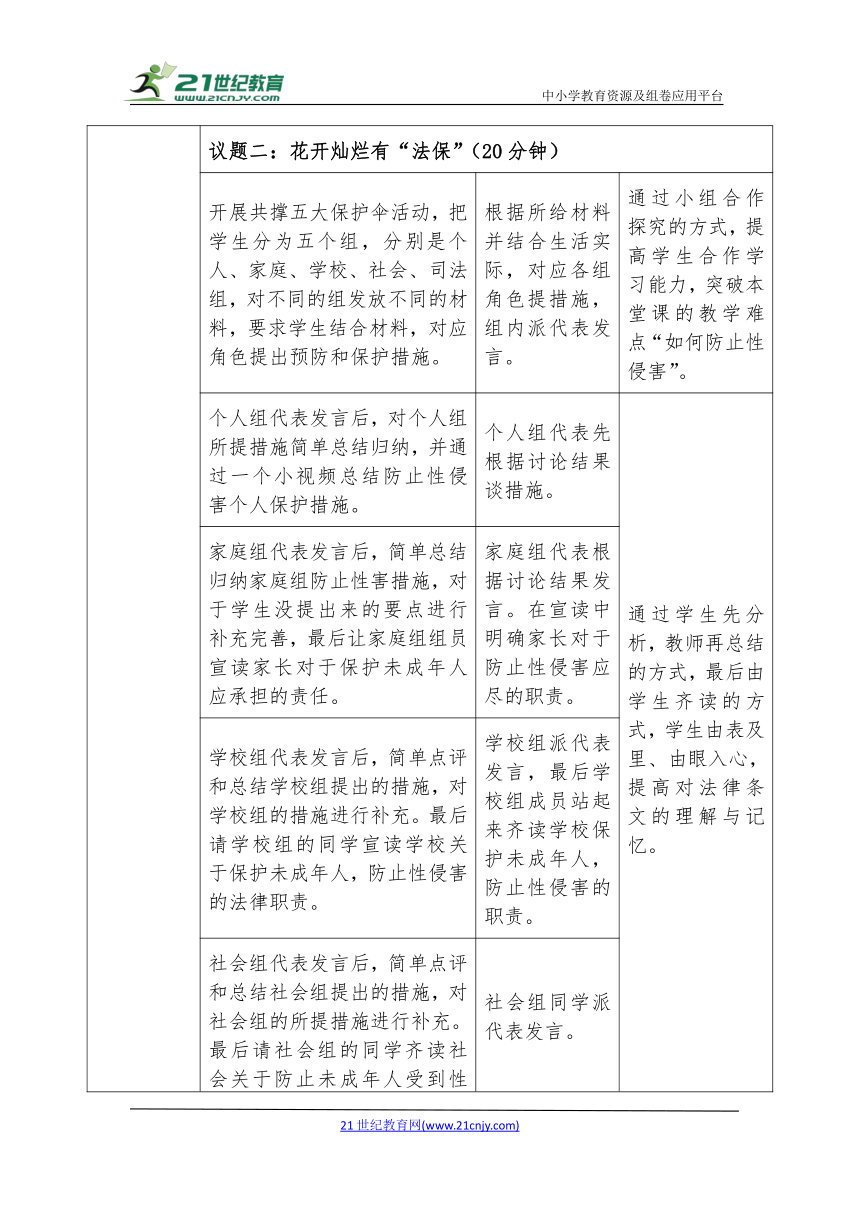 21世纪教育
www.21cnjy.com

中小学教育资源及组卷应用平台

| | 议题二：花开灿烂有“法保”（20分钟） | | |
|---|---|---|---|
| | 开展共撑五大保护伞活动，把学生分为五个组，分别是个人、家庭、学校、社会、司法组，对不同的组发放不同的材料，要求学生结合材料，对应角色提出预防和保护措施。 | 根据所给材料并结合生活实际，对应各组角色提措施，组内派代表发言。 | 通过小组合作探究的方式，提高学生合作学习能力，突破本堂课的教学难点“如何防止性侵害”。 |
| | 个人组代表发言后，对个人组所提措施简单总结归纳，并通过一个小视频总结防止性侵害个人保护措施。 | 个人组代表先根据讨论结果谈措施。 | 通过学生先分析，教师再总结的方式，最后由学生齐读的方式，学生由表及里、由眼入心，提高对法律条文的理解与记忆。 |
| | 家庭组代表发言后，简单总结归纳家庭组防止性害措施，对于学生没提出来的要点进行补充完善，最后让家庭组组员宣读家长对于保护未成年人应承担的责任。 | 家庭组代表根据讨论结果发言。在宣读中明确家长对于防止性侵害应尽的职责。 | |
| | 学校组代表发言后，简单点评和总结学校组提出的措施，对学校组的措施进行补充。最后请学校组的同学宣读学校关于保护未成年人，防止性侵害的法律职责。 | 学校组派代表发言，最后学校组成员站起来齐读学校保护未成年人，防止性侵害的职责。 | |
| | 社会组代表发言后，简单点评和总结社会组提出的措施，对社会组的所提措施进行补充。最后请社会组的同学齐读社会关于防止未成年人受到性 | 社会组同学派代表发言。 | |

21世纪教育网(www.21cnjy.com)